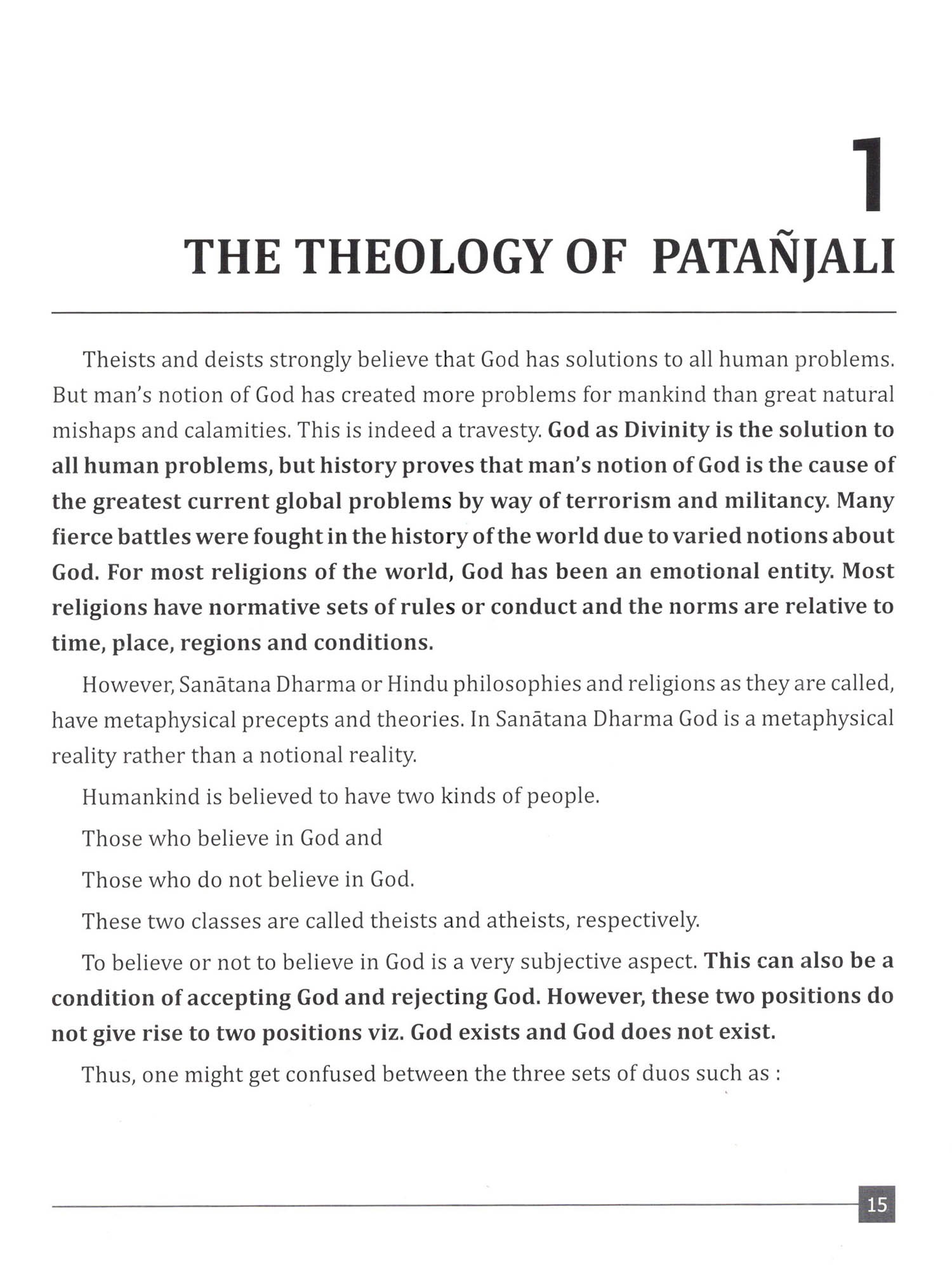 1

THE THEOLOGY OF PATAÑJALI

Theists and deists strongly believe that God has solutions to all human problems. But man's notion of God has created more problems for mankind than great natural mishaps and calamities. This is indeed a travesty. God as Divinity is the solution to all human problems, but history proves that man's notion of God is the cause of the greatest current global problems by way of terrorism and militancy. Many fierce battles were fought in the history of the world due to varied notions about God. For most religions of the world, God has been an emotional entity. Most religions have normative sets of rules or conduct and the norms are relative to time, place, regions and conditions.

However, Sanātana Dharma or Hindu philosophies and religions as they are called, have metaphysical precepts and theories. In Sanātana Dharma God is a metaphysical reality rather than a notional reality.

Humankind is believed to have two kinds of people.

Those who believe in God and

Those who do not believe in God.

These two classes are called theists and atheists, respectively.

To believe or not to believe in God is a very subjective aspect. This can also be a condition of accepting God and rejecting God. However, these two positions do not give rise to two positions viz. God exists and God does not exist.

Thus, one might get confused between the three sets of duos such as :

15